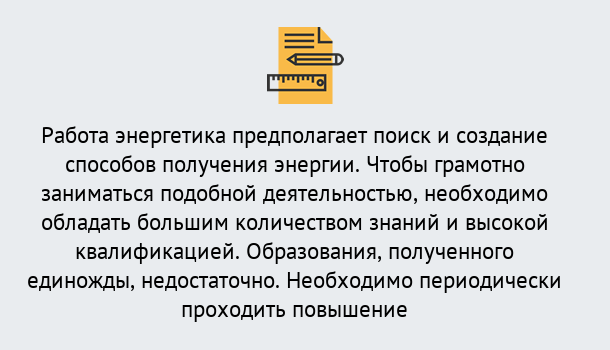 Работа энергетика предполагает поиск и создание способов получения энергии. Чтобы грамотно заниматься подобной деятельностью, необходимо обладать большим количеством знаний и высокой квалификацией. Образования, полученного единожды, недостаточно. Необходимо периодически проходить повышение